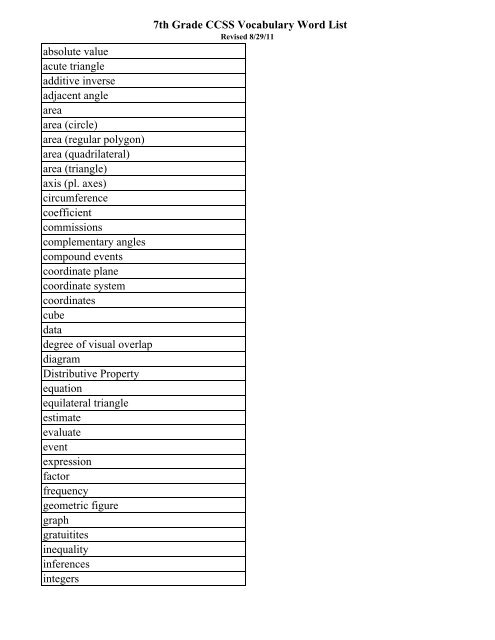 7th Grade CCSS Vocabulary Word List
Revised 8/29/11

| absolute value |
|---|
| acute triangle |
| additive inverse |
| adjacent angle |
| area |
| area (circle) |
| area (regular polygon) |
| area (quadrilateral) |
| area (triangle) |
| axis (pl. axes) |
| circumference |
| coefficient |
| commissions |
| complementary angles |
| compound events |
| coordinate plane |
| coordinate system |
| coordinates |
| cube |
| data |
| degree of visual overlap |
| diagram |
| Distributive Property |
| equation |
| equilateral triangle |
| estimate |
| evaluate |
| event |
| expression |
| factor |
| frequency |
| geometric figure |
| graph |
| gratuitites |
| inequality |
| inferences |
| integers |